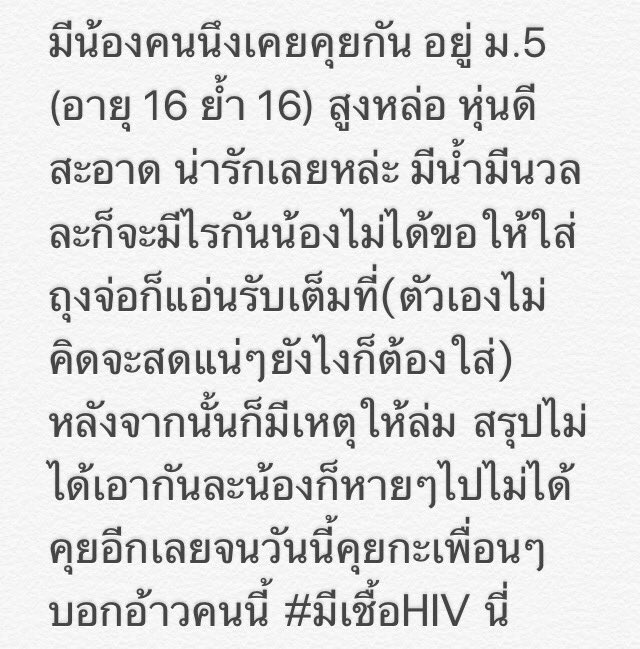 มีน้องคนนึงเคยคุยกัน อยู่ ม.5 (อายุ 16 ย้ำ 16) สูงหล่อ หุ่นดี สะอาด น่ารักเลยหล่ะ มีน้ำมีนวล ละก็จะมีไรกันน้องไม่ได้ขอให้ใส่ถุงจ่อก็แอ่นรับเต็มที่(ตัวเองไม่คิดจะสดแน่ๆยังไงก็ต้องใส่) หลังจากนั้นก็มีเหตุให้ล่ม สรุปไม่ได้เอากันละน้องก็หายๆไปไม่ได้คุยอีกเลยจนวันนี้คุยกะเพื่อนๆ บอกอ้าวคนนี้ #มีเชื้อHIV นี่